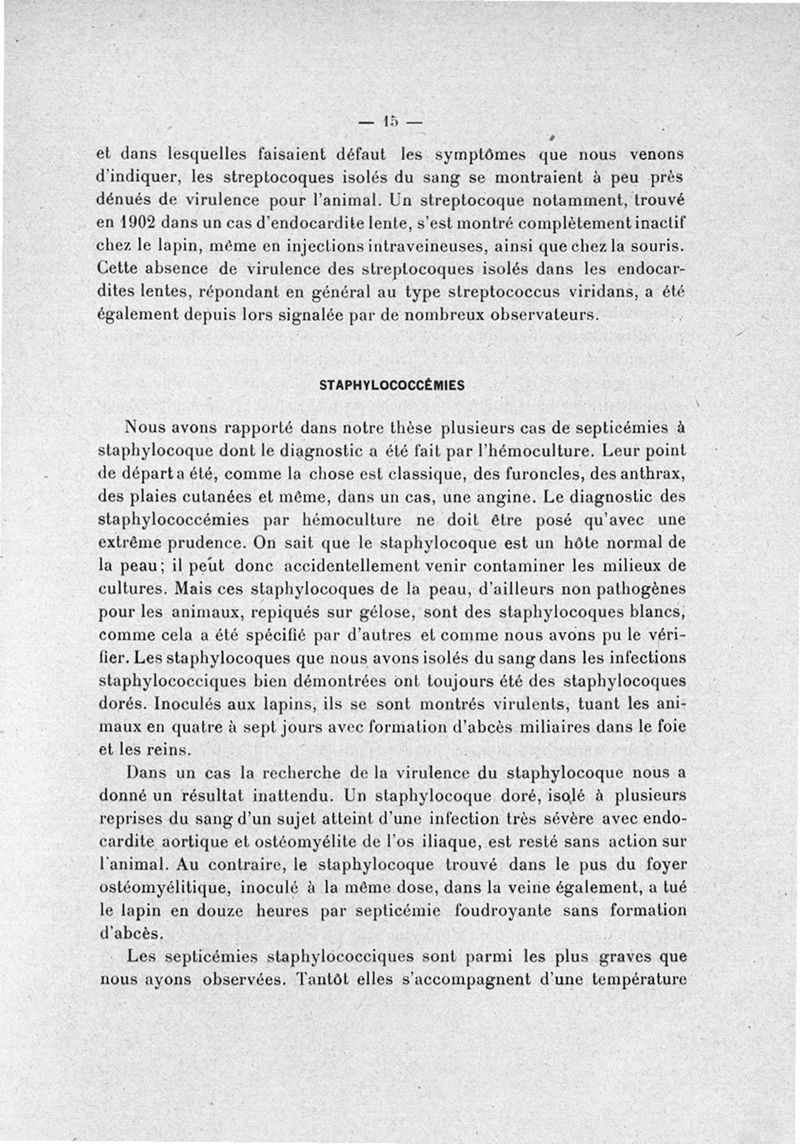 — 15 —

et dans lesquelles faisaient défaut les symptômes que nous venons d'indiquer, les streptocoques isolés du sang se montraient à peu près dénués de virulence pour l'animal. Un streptocoque notamment, trouvé en 1902 dans un cas d'endocardite lente, s'est montré complètement inactif chez le lapin, même en injections intraveineuses, ainsi que chez la souris. Cette absence de virulence des streptocoques isolés dans les endocardites lentes, répondant en général au type streptococcus viridans, a été également depuis lors signalée par de nombreux observateurs.

STAPHYLOCOCCÉMIES

Nous avons rapporté dans notre thèse plusieurs cas de septicémies à staphylocoque dont le diagnostic a été fait par l'hémoculture. Leur point de départ a été, comme la chose est classique, des furoncles, des anthrax, des plaies cutanées et même, dans un cas, une angine. Le diagnostic des staphylococcémies par hémoculture ne doit être posé qu'avec une extrême prudence. On sait que le staphylocoque est un hôte normal de la peau; il peut donc accidentellement venir contaminer les milieux de cultures. Mais ces staphylocoques de la peau, d'ailleurs non pathogènes pour les animaux, repiqués sur gélose, sont des staphylocoques blancs, comme cela a été spécifié par d'autres et comme nous avons pu le vérifier. Les staphylocoques que nous avons isolés du sang dans les infections staphylococciques bien démontrées ont toujours été des staphylocoques dorés. Inoculés aux lapins, ils se sont montrés virulents, tuant les animaux en quatre à sept jours avec formation d'abcès miliaires dans le foie et les reins.

Dans un cas la recherche de la virulence du staphylocoque nous a donné un résultat inattendu. Un staphylocoque doré, isolé à plusieurs reprises du sang d'un sujet atteint d'une infection très sévère avec endocardite aortique et ostéomyélite de l'os iliaque, est resté sans action sur l'animal. Au contraire, le staphylocoque trouvé dans le pus du foyer ostéomyélitique, inoculé à la même dose, dans la veine également, a tué le lapin en douze heures par septicémie foudroyante sans formation d'abcès.

Les septicémies staphylococciques sont parmi les plus graves que nous ayons observées. Tantôt elles s'accompagnent d'une température